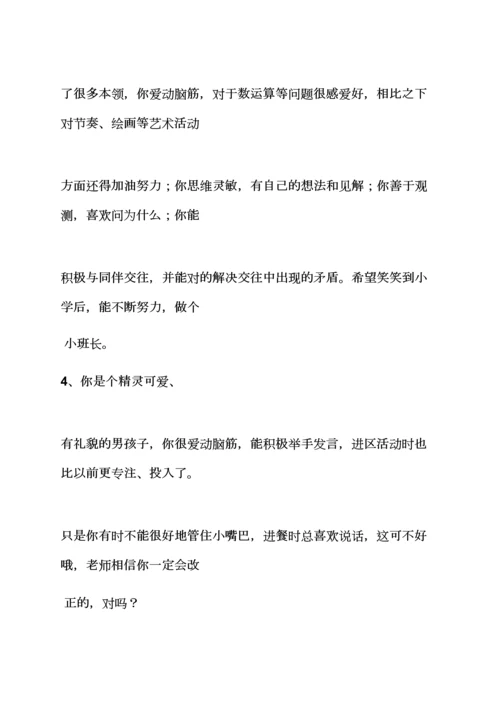 了很多本领，你爱动脑筋，对于数运算等问题很感爱好，相比之下对节奏、绘画等艺术活动

方面还得加油努力；你思维灵敏，有自己的想法和见解；你善于观测，喜欢问为什么；你能

积极与同伴交往，并能对的解决交往中出现的矛盾。希望笑笑到小学后，能不断努力，做个

小班长。

4、你是个精灵可爱、

有礼貌的男孩子，你很爱动脑筋，能积极举手发言，进区活动时也比以前更专注、投入了。

只是你有时不能很好地管住小嘴巴，进餐时总喜欢说话，这可不好哦，老师相信你一定会改

正的，对吗？